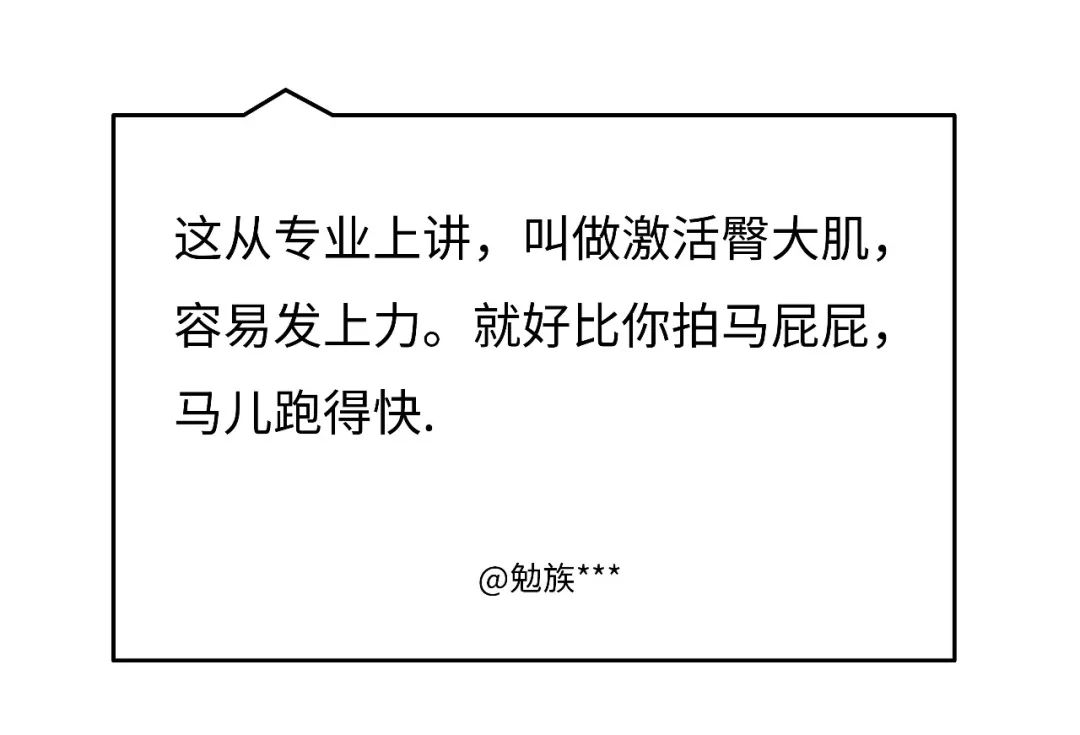 这从专业上讲，叫做激活臀大肌，容易发上力。就好比你拍马屁屁，马儿跑得快.

@勉族***